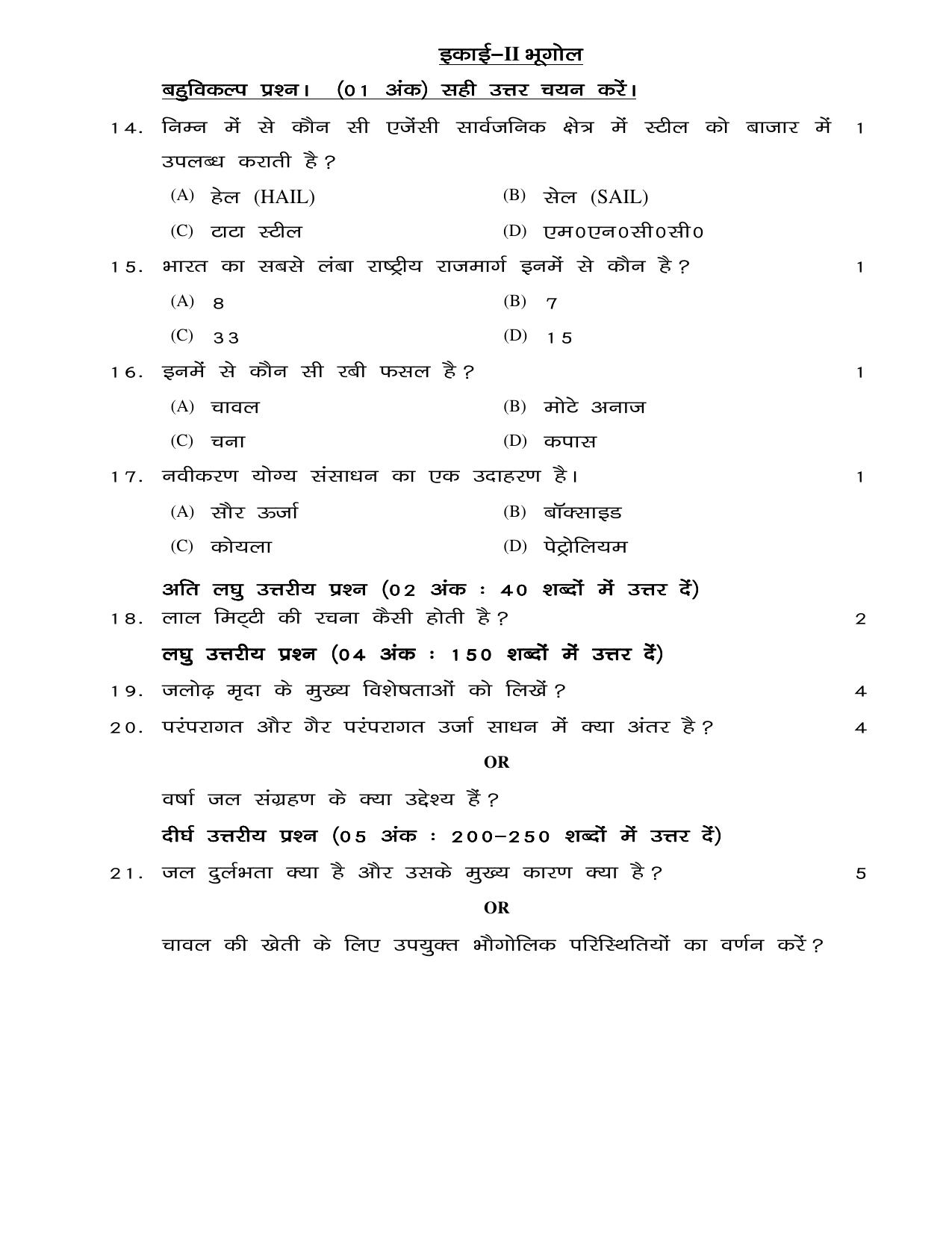 इकाई–II भूगोल

बहुविकल्प प्रश्न। (01 अंक) सही उत्तर चयन करें।

14. निम्न में से कौन सी एजेंसी सार्वजनिक क्षेत्र में स्टील को बाजार में उपलब्ध कराती है? 1

(A) हेल (HAIL) (B) सेल (SAIL)

(C) टाटा स्टील (D) एम0एन0सी0सी0

15. भारत का सबसे लंबा राष्ट्रीय राजमार्ग इनमें से कौन है? 1

(A) 8 (B) 7

(C) 33 (D) 15

16. इनमें से कौन सी रबी फसल है? 1

(A) चावल (B) मोटे अनाज

(C) चना (D) कपास

17. नवीकरण योग्य संसाधन का एक उदाहरण है। 1

(A) सौर ऊर्जा (B) बॉक्साइड

(C) कोयला (D) पेट्रोलियम

अति लघु उत्तरीय प्रश्न (02 अंक : 40 शब्दों में उत्तर दें)

18. लाल मिट्टी की रचना कैसी होती है? 2

लघु उत्तरीय प्रश्न (04 अंक : 150 शब्दों में उत्तर दें)

19. जलोढ़ मृदा के मुख्य विशेषताओं को लिखें? 4

20. परंपरागत और गैर परंपरागत उर्जा साधन में क्या अंतर है? 4

OR

वर्षा जल संग्रहण के क्या उद्देश्य हैं?

दीर्घ उत्तरीय प्रश्न (05 अंक : 200–250 शब्दों में उत्तर दें)

21. जल दुर्लभता क्या है और उसके मुख्य कारण क्या है? 5

OR

चावल की खेती के लिए उपयुक्त भौगोलिक परिस्थितियों का वर्णन करें?